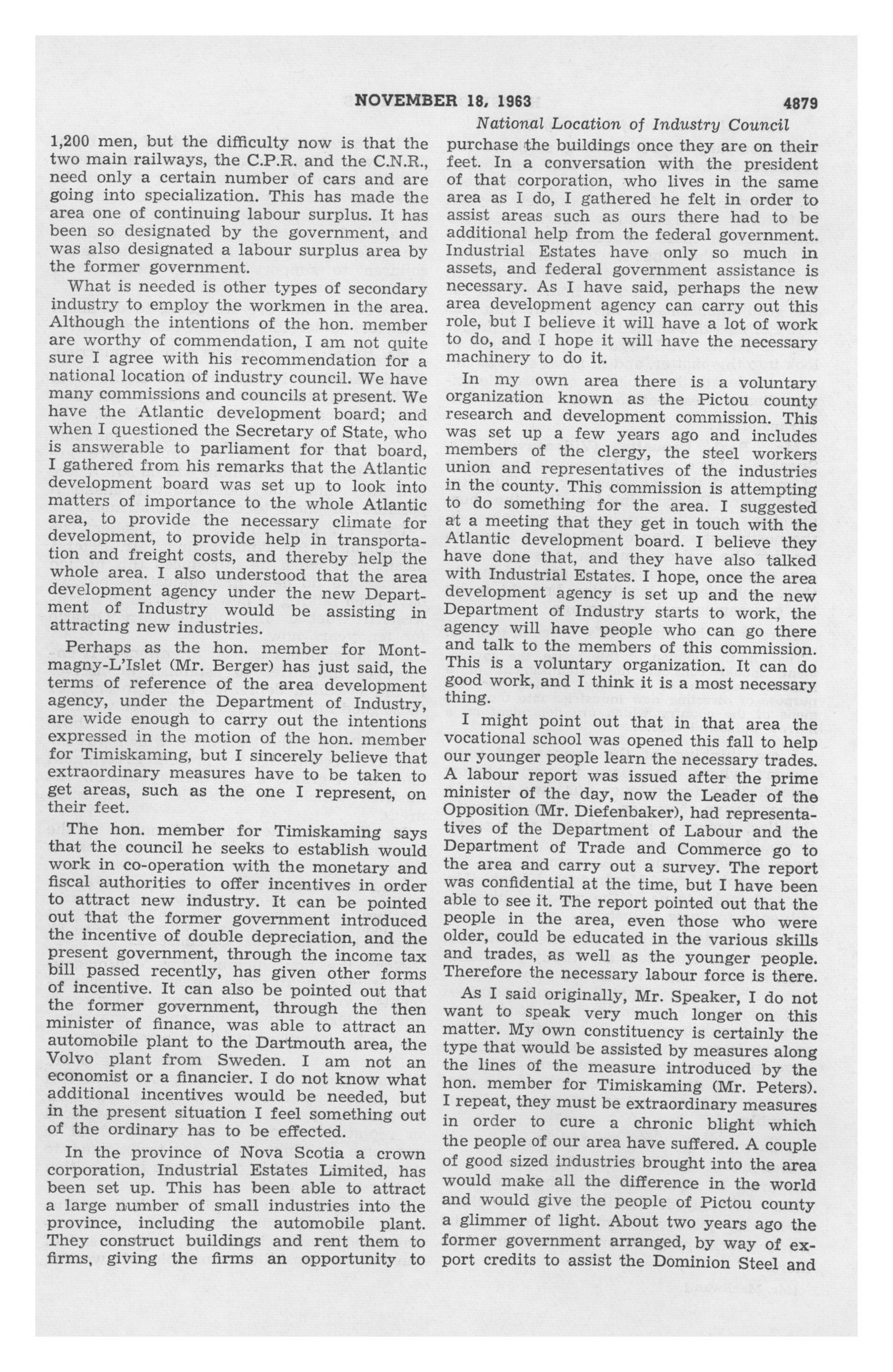 NOVEMBER 18, 1963 4879

National Location of Industry Council

1,200 men, but the difficulty now is that the two main railways, the C.P.R. and the C.N.R., need only a certain number of cars and are going into specialization. This has made the area one of continuing labour surplus. It has been so designated by the government, and was also designated a labour surplus area by the former government.

What is needed is other types of secondary industry to employ the workmen in the area. Although the intentions of the hon. member are worthy of commendation, I am not quite sure I agree with his recommendation for a national location of industry council. We have many commissions and councils at present. We have the Atlantic development board; and when I questioned the Secretary of State, who is answerable to parliament for that board, I gathered from his remarks that the Atlantic development board was set up to look into matters of importance to the whole Atlantic area, to provide the necessary climate for development, to provide help in transportation and freight costs, and thereby help the whole area. I also understood that the area development agency under the new Department of Industry would be assisting in attracting new industries.

Perhaps as the hon. member for Montmagny-L'Islet (Mr. Berger) has just said, the terms of reference of the area development agency, under the Department of Industry, are wide enough to carry out the intentions expressed in the motion of the hon. member for Timiskaming, but I sincerely believe that extraordinary measures have to be taken to get areas, such as the one I represent, on their feet.

The hon. member for Timiskaming says that the council he seeks to establish would work in co-operation with the monetary and fiscal authorities to offer incentives in order to attract new industry. It can be pointed out that the former government introduced the incentive of double depreciation, and the present government, through the income tax bill passed recently, has given other forms of incentive. It can also be pointed out that the former government, through the then minister of finance, was able to attract an automobile plant to the Dartmouth area, the Volvo plant from Sweden. I am not an economist or a financier. I do not know what additional incentives would be needed, but in the present situation I feel something out of the ordinary has to be effected.

In the province of Nova Scotia a crown corporation, Industrial Estates Limited, has been set up. This has been able to attract a large number of small industries into the province, including the automobile plant. They construct buildings and rent them to firms, giving the firms an opportunity to purchase the buildings once they are on their feet. In a conversation with the president of that corporation, who lives in the same area as I do, I gathered he felt in order to assist areas such as ours there had to be additional help from the federal government. Industrial Estates have only so much in assets, and federal government assistance is necessary. As I have said, perhaps the new area development agency can carry out this role, but I believe it will have a lot of work to do, and I hope it will have the necessary machinery to do it.

In my own area there is a voluntary organization known as the Pictou county research and development commission. This was set up a few years ago and includes members of the clergy, the steel workers union and representatives of the industries in the county. This commission is attempting to do something for the area. I suggested at a meeting that they get in touch with the Atlantic development board. I believe they have done that, and they have also talked with Industrial Estates. I hope, once the area development agency is set up and the new Department of Industry starts to work, the agency will have people who can go there and talk to the members of this commission. This is a voluntary organization. It can do good work, and I think it is a most necessary thing.

I might point out that in that area the vocational school was opened this fall to help our younger people learn the necessary trades. A labour report was issued after the prime minister of the day, now the Leader of the Opposition (Mr. Diefenbaker), had representatives of the Department of Labour and the Department of Trade and Commerce go to the area and carry out a survey. The report was confidential at the time, but I have been able to see it. The report pointed out that the people in the area, even those who were older, could be educated in the various skills and trades, as well as the younger people. Therefore the necessary labour force is there.

As I said originally, Mr. Speaker, I do not want to speak very much longer on this matter. My own constituency is certainly the type that would be assisted by measures along the lines of the measure introduced by the hon. member for Timiskaming (Mr. Peters). I repeat, they must be extraordinary measures in order to cure a chronic blight which the people of our area have suffered. A couple of good sized industries brought into the area would make all the difference in the world and would give the people of Pictou county a glimmer of light. About two years ago the former government arranged, by way of export credits to assist the Dominion Steel and